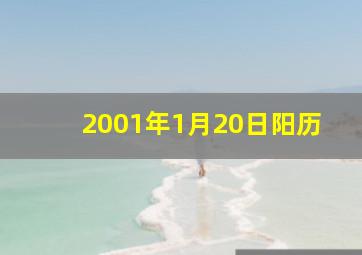 2001年1月20日阳历